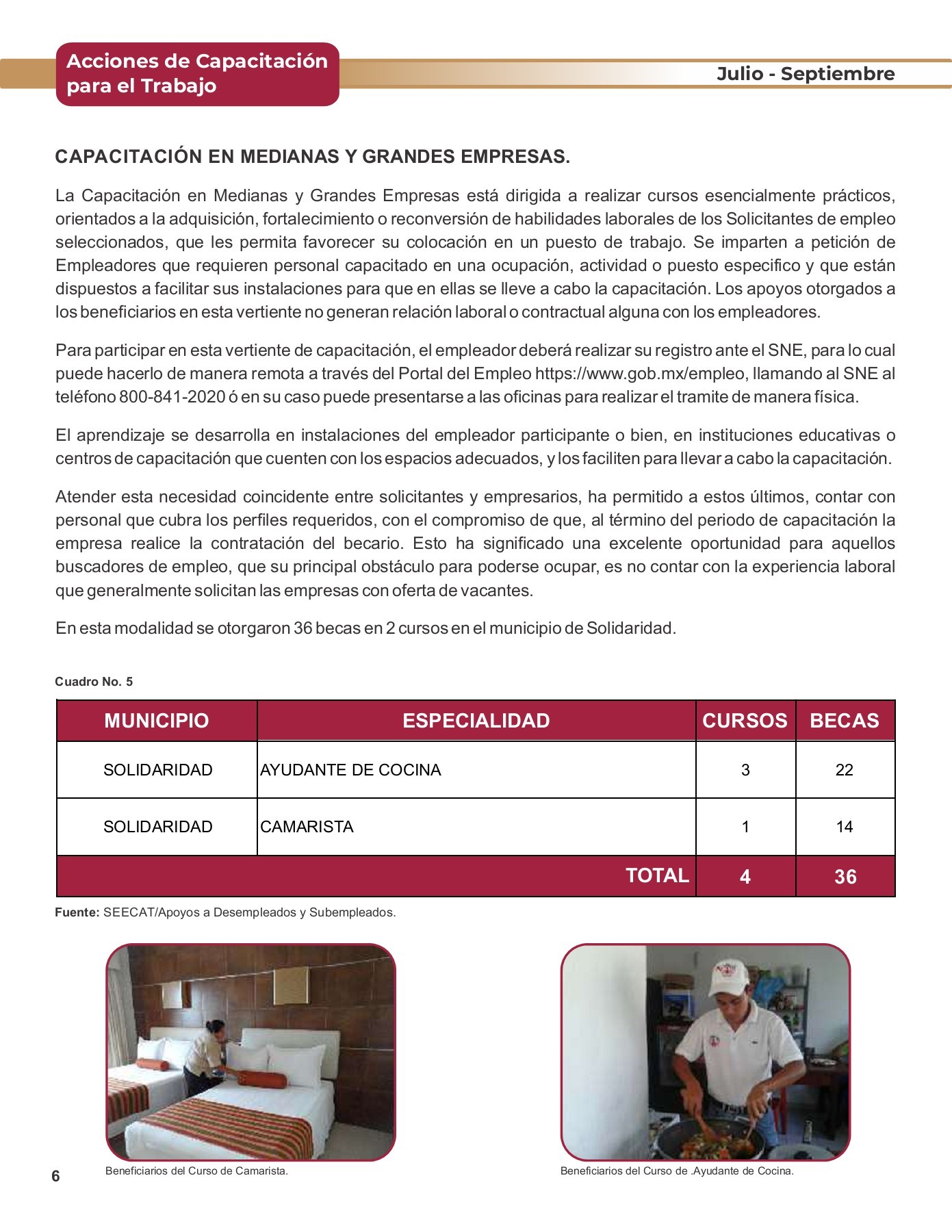 Acciones de Capacitación para el Trabajo

Julio - Septiembre

CAPACITACIÓN EN MEDIANAS Y GRANDES EMPRESAS.

La Capacitación en Medianas y Grandes Empresas está dirigida a realizar cursos esencialmente prácticos, orientados a la adquisición, fortalecimiento o reconversión de habilidades laborales de los Solicitantes de empleo seleccionados, que les permita favorecer su colocación en un puesto de trabajo. Se imparten a petición de Empleadores que requieren personal capacitado en una ocupación, actividad o puesto especifico y que están dispuestos a facilitar sus instalaciones para que en ellas se lleve a cabo la capacitación. Los apoyos otorgados a los beneficiarios en esta vertiente no generan relación laboral o contractual alguna con los empleadores.

Para participar en esta vertiente de capacitación, el empleador deberá realizar su registro ante el SNE, para lo cual puede hacerlo de manera remota a través del Portal del Empleo https://www.gob.mx/empleo, llamando al SNE al teléfono 800-841-2020 ó en su caso puede presentarse a las oficinas para realizar el tramite de manera física.

El aprendizaje se desarrolla en instalaciones del empleador participante o bien, en instituciones educativas o centros de capacitación que cuenten con los espacios adecuados, y los faciliten para llevar a cabo la capacitación.

Atender esta necesidad coincidente entre solicitantes y empresarios, ha permitido a estos últimos, contar con personal que cubra los perfiles requeridos, con el compromiso de que, al término del periodo de capacitación la empresa realice la contratación del becario. Esto ha significado una excelente oportunidad para aquellos buscadores de empleo, que su principal obstáculo para poderse ocupar, es no contar con la experiencia laboral que generalmente solicitan las empresas con oferta de vacantes.

En esta modalidad se otorgaron 36 becas en 2 cursos en el municipio de Solidaridad.

Cuadro No. 5

| MUNICIPIO | ESPECIALIDAD | CURSOS | BECAS |
|---|---|---|---|
| SOLIDARIDAD | AYUDANTE DE COCINA | 3 | 22 |
| SOLIDARIDAD | CAMARISTA | 1 | 14 |
| | TOTAL | 4 | 36 |

Fuente: SEECAT/Apoyos a Desempleados y Subempleados.

Beneficiarios del Curso de Camarista.

Beneficiarios del Curso de .Ayudante de Cocina.

6